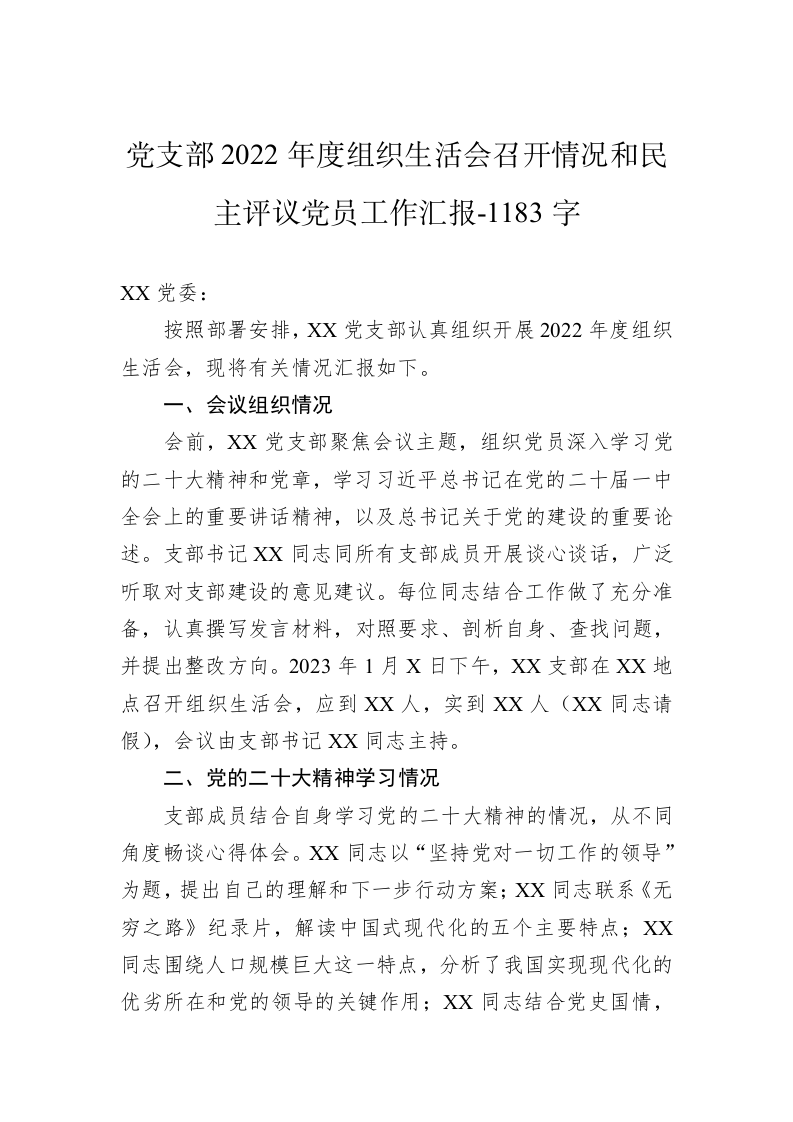 党支部2022年度组织生活会召开情况和民主评议党员工作汇报-1183字

XX党委：

按照部署安排，XX党支部认真组织开展2022年度组织生活会，现将有关情况汇报如下。

一、会议组织情况

会前，XX党支部聚焦会议主题，组织党员深入学习党的二十大精神和党章，学习习近平总书记在党的二十届一中全会上的重要讲话精神，以及总书记关于党的建设的重要论述。支部书记XX同志同所有支部成员开展谈心谈话，广泛听取对支部建设的意见建议。每位同志结合工作做了充分准备，认真撰写发言材料，对照要求、剖析自身、查找问题，并提出整改方向。2023年1月X日下午，XX支部在XX地点召开组织生活会，应到XX人，实到XX人（XX同志请假），会议由支部书记XX同志主持。

二、党的二十大精神学习情况

支部成员结合自身学习党的二十大精神的情况，从不同角度畅谈心得体会。XX同志以“坚持党对一切工作的领导”为题，提出自己的理解和下一步行动方案；XX同志联系《无穷之路》纪录片，解读中国式现代化的五个主要特点；XX同志围绕人口规模巨大这一特点，分析了我国实现现代化的优劣所在和党的领导的关键作用；XX同志结合党史国情，